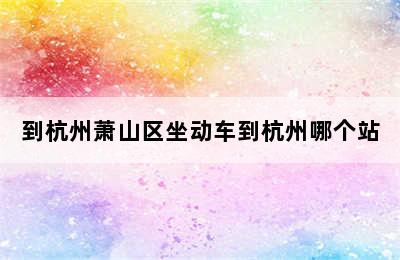 到杭州萧山区坐动车到杭州哪个站